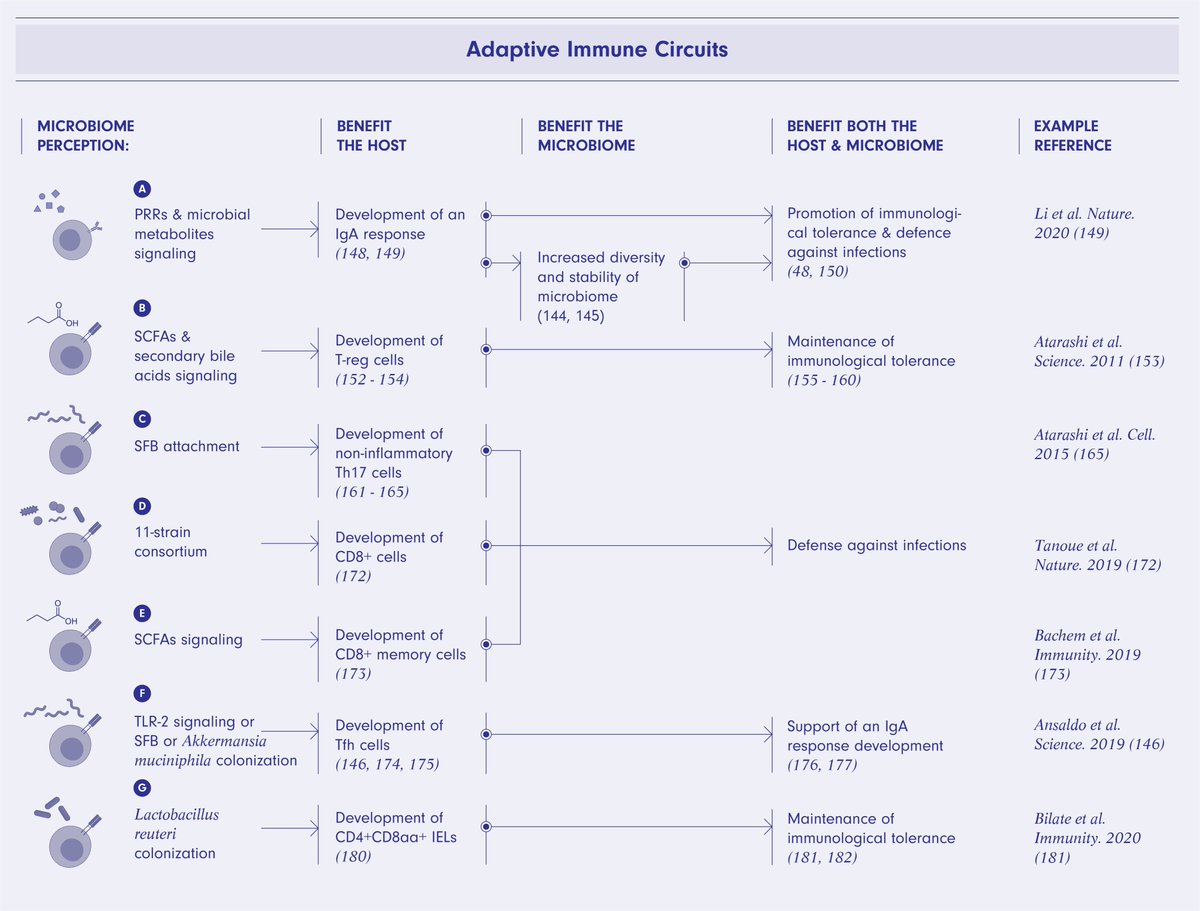 Adaptive Immune Circuits

MICROBIOME PERCEPTION:

BENEFIT THE HOST

BENEFIT THE MICROBIOME

BENEFIT BOTH THE HOST & MICROBIOME

EXAMPLE REFERENCE

A

PRRs & microbial metabolites signaling

Development of an IgA response (148, 149)

Increased diversity and stability of microbiome (144, 145)

Promotion of immunological tolerance & defence against infections (48, 150)

Li et al. Nature. 2020 (149)

B

OH

SCFAs & secondary bile acids signaling

Development of T-reg cells (152 - 154)

Maintenance of immunological tolerance (155 - 160)

Atarashi et al. Science. 2011 (153)

C

SFB attachment

Development of non-inflammatory Th17 cells (161 - 165)

Atarashi et al. Cell. 2015 (165)

D

11-strain consortium

Development of CD8+ cells (172)

Defense against infections

Tanoue et al. Nature. 2019 (172)

E

OH

SCFAs signaling

Development of CD8+ memory cells (173)

Bachem et al. Immunity. 2019 (173)

F

TLR-2 signaling or SFB or Akkermansia muciniphila colonization

Development of Tfh cells (146, 174, 175)

Support of an IgA response development (176, 177)

Ansaldo et al. Science. 2019 (146)

G

Lactobacillus reuteri colonization

Development of CD4+CD8aa+ IELs (180)

Maintenance of immunological tolerance (181, 182)

Bilate et al. Immunity. 2020 (181)